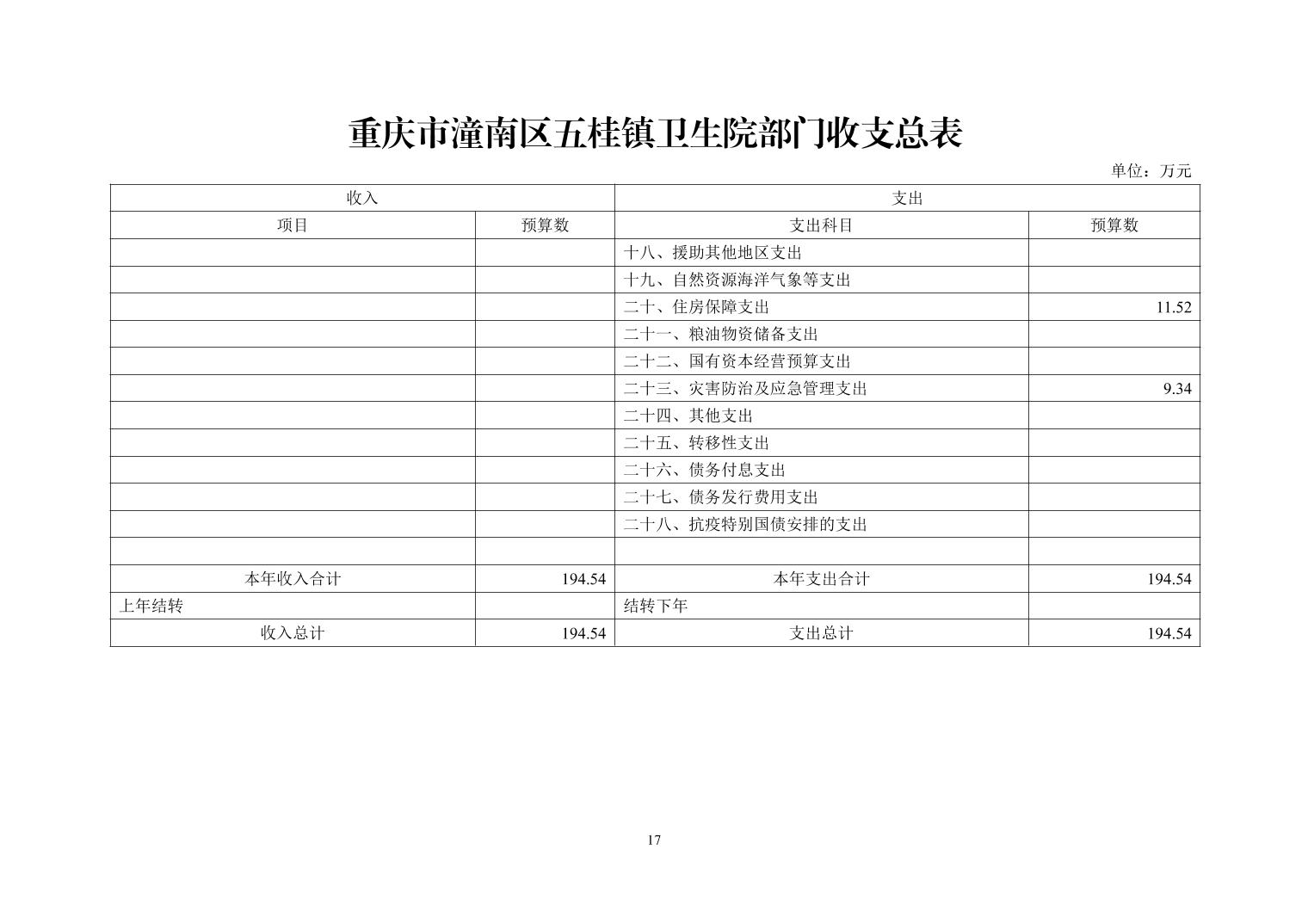 重庆市潼南区五桂镇卫生院部门收支总表

单位：万元

| 收入 | | 支出 | |
|---|---|---|---|
| 项目 | 预算数 | 支出科目 | 预算数 |
| | | 十八、援助其他地区支出 | |
| | | 十九、自然资源海洋气象等支出 | |
| | | 二十、住房保障支出 | 11.52 |
| | | 二十一、粮油物资储备支出 | |
| | | 二十二、国有资本经营预算支出 | |
| | | 二十三、灾害防治及应急管理支出 | 9.34 |
| | | 二十四、其他支出 | |
| | | 二十五、转移性支出 | |
| | | 二十六、债务付息支出 | |
| | | 二十七、债务发行费用支出 | |
| | | 二十八、抗疫特别国债安排的支出 | |
| | | | |
| 本年收入合计 | 194.54 | 本年支出合计 | 194.54 |
| 上年结转 | | 结转下年 | |
| 收入总计 | 194.54 | 支出总计 | 194.54 |

17